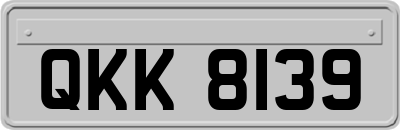 QKK 8139